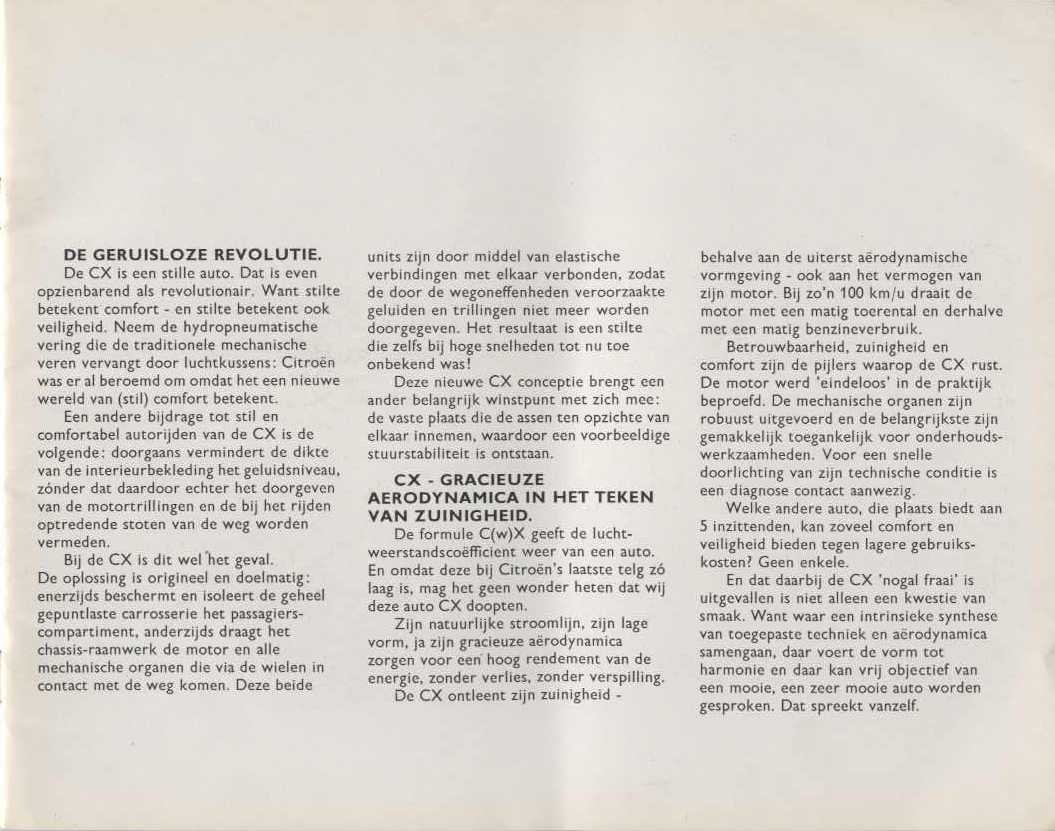 DE GERUISLOZE REVOLUTIE.

De CX is een stille auto. Dat is even opzienbarend als revolutionair. Want stilte betekent comfort - en stilte betekent ook veiligheid. Neem de hydropneumatische vering die de traditionele mechanische veren vervangt door luchtkussens: Citroën was er al beroemd om omdat het een nieuwe wereld van (stil) comfort betekent.

Een andere bijdrage tot stil en comfortabel autorijden van de CX is de volgende: doorgaans vermindert de dikte van de interieurbekleding het geluidsniveau, zónder dat daardoor echter het doorgeven van de motortrillingen en de bij het rijden optredende stoten van de weg worden vermeden.

Bij de CX is dit wel het geval.
De oplossing is origineel en doelmatig: enerzijds beschermt en isoleert de geheel gepuntlaste carrosserie het passagierscompartiment, anderzijds draagt het chassis-raamwerk de motor en alle mechanische organen die via de wielen in contact met de weg komen. Deze beide units zijn door middel van elastische verbindingen met elkaar verbonden, zodat de door de wegoneffenheden veroorzaakte geluiden en trillingen niet meer worden doorgegeven. Het resultaat is een stilte die zelfs bij hoge snelheden tot nu toe onbekend was!

Deze nieuwe CX conceptie brengt een ander belangrijk winstpunt met zich mee: de vaste plaats die de assen ten opzichte van elkaar innemen, waardoor een voorbeeldige stuurstabiliteit is ontstaan.

CX - GRACIEUZE AERODYNAMICA IN HET TEKEN VAN ZUINIGHEID.

De formule C(w)X geeft de luchtweerstandscoëfficient weer van een auto. En omdat deze bij Citroën's laatste telg zó laag is, mag het geen wonder heten dat wij deze auto CX doopten.

Zijn natuurlijke stroomlijn, zijn lage vorm, ja zijn gracieuze aërodynamica zorgen voor een hoog rendement van de energie, zonder verlies, zonder verspilling.

De CX ontleent zijn zuinigheid - behalve aan de uiterst aërodynamische vormgeving - ook aan het vermogen van zijn motor. Bij zo'n 100 km/u draait de motor met een matig toerental en derhalve met een matig benzineverbruik.

Betrouwbaarheid, zuinigheid en comfort zijn de pijlers waarop de CX rust. De motor werd 'eindeloos' in de praktijk beproefd. De mechanische organen zijn robuust uitgevoerd en de belangrijkste zijn gemakkelijk toegankelijk voor onderhoudswerkzaamheden. Voor een snelle doorlichting van zijn technische conditie is een diagnose contact aanwezig.

Welke andere auto, die plaats biedt aan 5 inzittenden, kan zoveel comfort en veiligheid bieden tegen lagere gebruikskosten? Geen enkele.

En dat daarbij de CX 'nogal fraai' is uitgevallen is niet alleen een kwestie van smaak. Want waar een intrinsieke synthese van toegepaste techniek en aërodynamica samengaan, daar voert de vorm tot harmonie en daar kan vrij objectief van een mooie, een zeer mooie auto worden gesproken. Dat spreekt vanzelf.